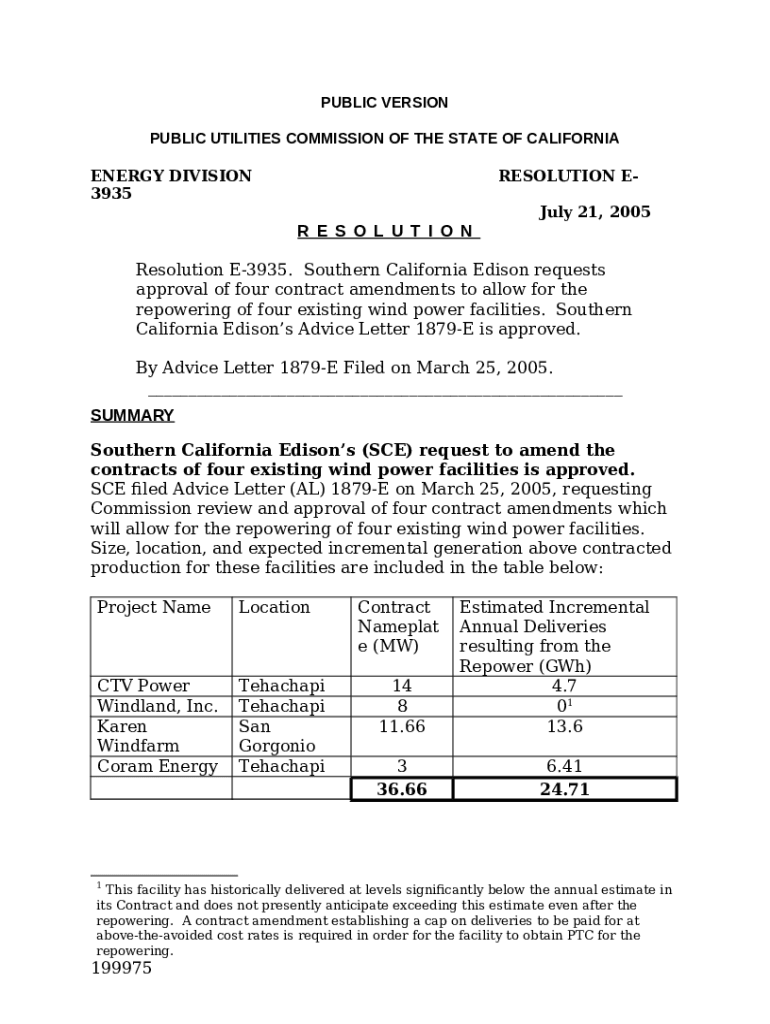 PUBLIC VERSION

PUBLIC UTILITIES COMMISSION OF THE STATE OF CALIFORNIA

ENERGY DIVISION RESOLUTION E-3935

July 21, 2005

R E S O L U T I O N

Resolution E-3935. Southern California Edison requests approval of four contract amendments to allow for the repowering of four existing wind power facilities. Southern California Edison's Advice Letter 1879-E is approved.

By Advice Letter 1879-E Filed on March 25, 2005.

SUMMARY

Southern California Edison's (SCE) request to amend the contracts of four existing wind power facilities is approved. SCE filed Advice Letter (AL) 1879-E on March 25, 2005, requesting Commission review and approval of four contract amendments which will allow for the repowering of four existing wind power facilities. Size, location, and expected incremental generation above contracted production for these facilities are included in the table below:

| Project Name | Location | Contract Nameplate (MW) | Estimated Incremental Annual Deliveries resulting from the Repower (GWh) |
|---|---|---|---|
| CTV Power | Tehachapi | 14 | 4.7 |
| Windland, Inc. | Tehachapi | 8 | $0^1$ |
| Karen Windfarm | San Gorgonio | 11.66 | 13.6 |
| Coram Energy | Tehachapi | 3 | 6.41 |
| | | 36.66 | 24.71 |

$^1$ This facility has historically delivered at levels significantly below the annual estimate in its Contract and does not presently anticipate exceeding this estimate even after the repowering. A contract amendment establishing a cap on deliveries to be paid for at above-the-avoided cost rates is required in order for the facility to obtain PTC for the repowering.

199975